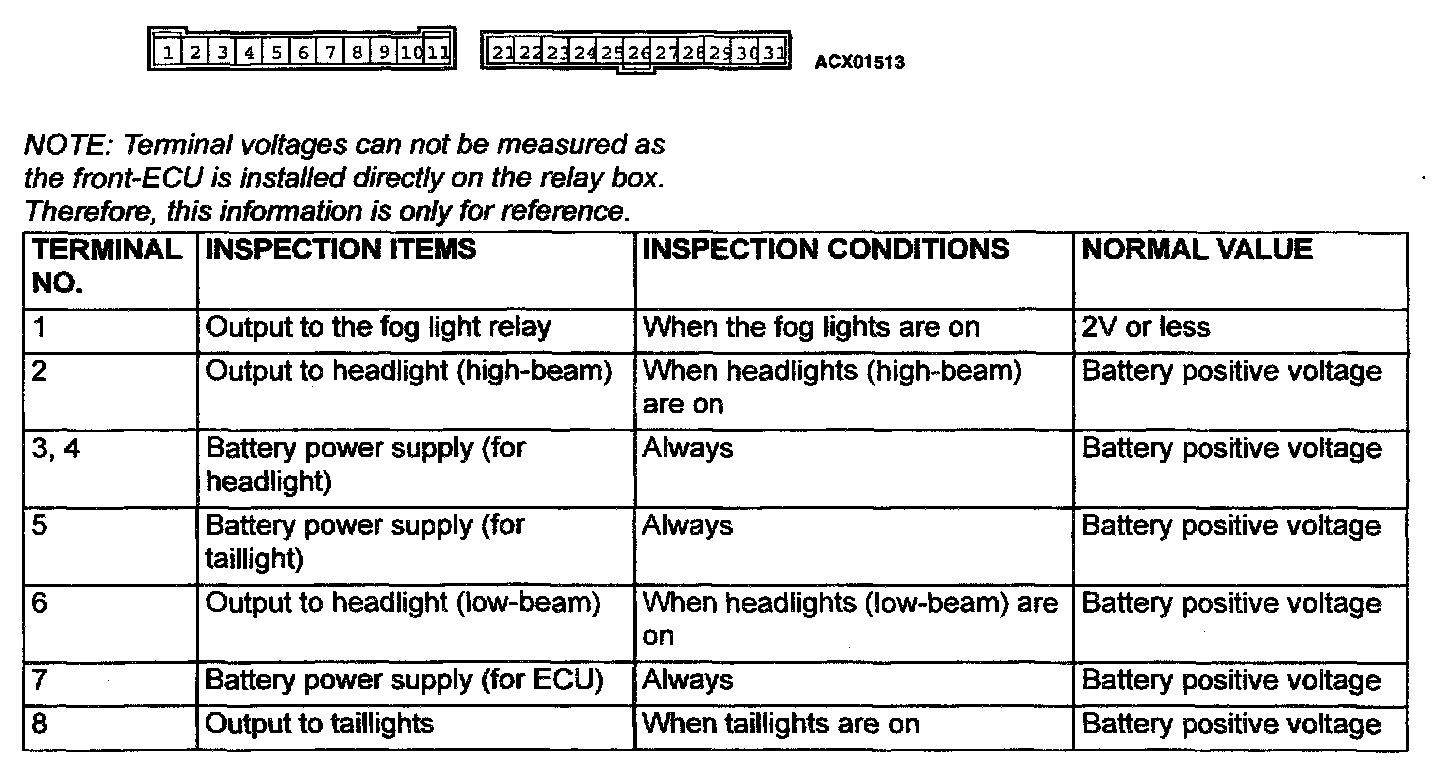 1 2 3 4 5 6 7 8 9 10 11 21 22 23 24 25 26 27 28 29 30 31 ACX01513

NOTE: Terminal voltages can not be measured as the front-ECU is installed directly on the relay box. Therefore, this information is only for reference.

| TERMINAL NO. | INSPECTION ITEMS | INSPECTION CONDITIONS | NORMAL VALUE |
|---|---|---|---|
| 1 | Output to the fog light relay | When the fog lights are on | 2V or less |
| 2 | Output to headlight (high-beam) | When headlights (high-beam) are on | Battery positive voltage |
| 3, 4 | Battery power supply (for headlight) | Always | Battery positive voltage |
| 5 | Battery power supply (for taillight) | Always | Battery positive voltage |
| 6 | Output to headlight (low-beam) | When headlights (low-beam) are on | Battery positive voltage |
| 7 | Battery power supply (for ECU) | Always | Battery positive voltage |
| 8 | Output to taillights | When taillights are on | Battery positive voltage |